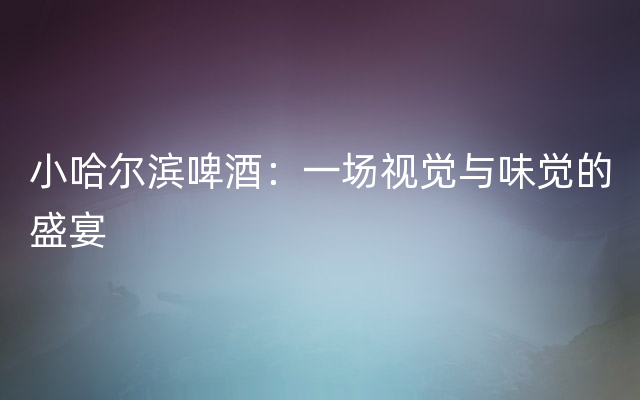 小哈尔滨啤酒：一场视觉与味觉的盛宴